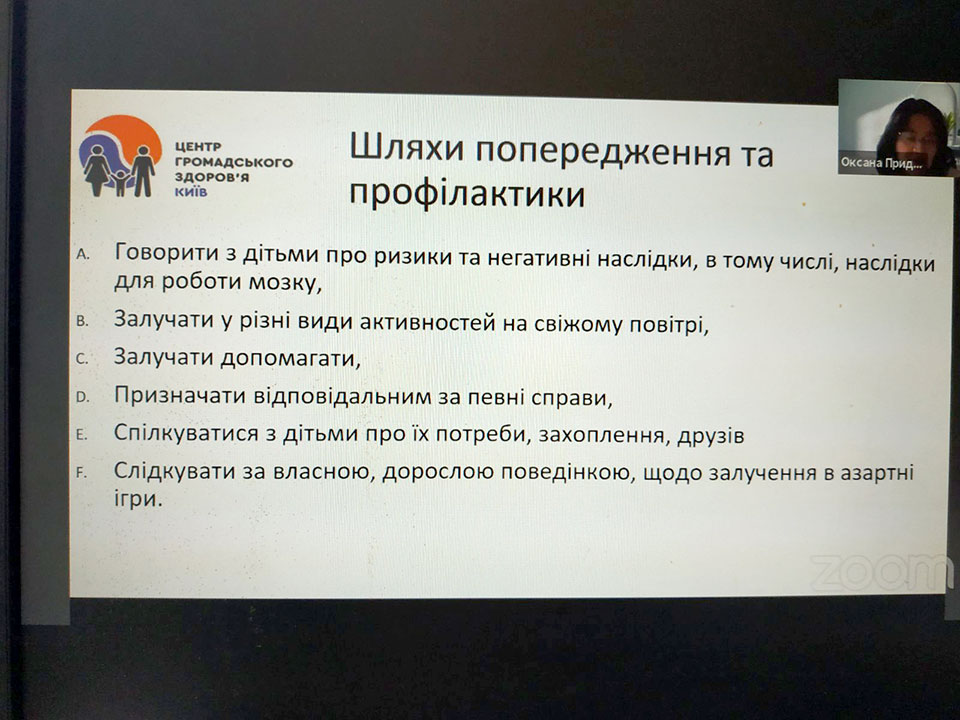 ЦЕНТР ГРОМАДСЬКОГО ЗДОРОВ'Я КИЇВ

Шляхи попередження та профілактики

Оксана Прид...

A. Говорити з дітьми про ризики та негативні наслідки, в тому числі, наслідки для роботи мозку,

B. Залучати у різні види активностей на свіжому повітрі,

C. Залучати допомагати,

D. Призначати відповідальним за певні справи,

E. Спілкуватися з дітьми про їх потреби, захоплення, друзів

F. Слідкувати за власною, дорослою поведінкою, щодо залучення в азартні ігри.

zoom